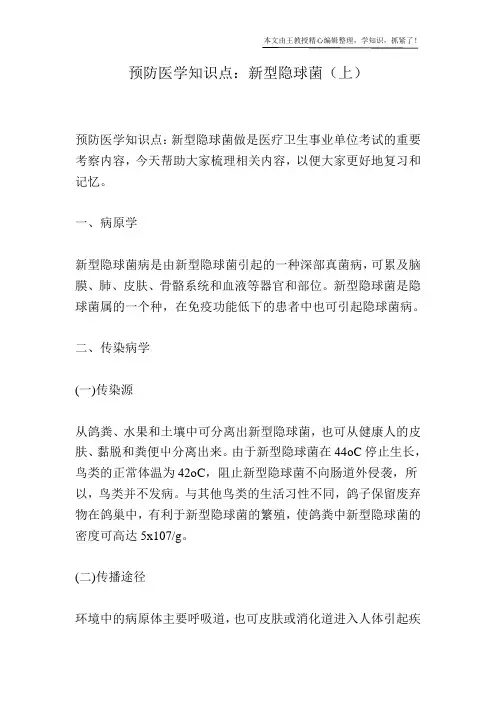 本文由王教授精心编辑整理，学知识，抓紧了！

预防医学知识点：新型隐球菌（上）

预防医学知识点：新型隐球菌做是医疗卫生事业单位考试的重要考察内容，今天帮助大家梳理相关内容，以便大家更好地复习和记忆。

一、病原学

新型隐球菌病是由新型隐球菌引起的一种深部真菌病，可累及脑膜、肺、皮肤、骨骼系统和血液等器官和部位。新型隐球菌是隐球菌属的一个种，在免疫功能低下的患者中也可引起隐球菌病。

二、传染病学

(一)传染源

从鸽粪、水果和土壤中可分离出新型隐球菌，也可从健康人的皮肤、黏脱和粪便中分离出来。由于新型隐球菌在 44oC 停止生长，鸟类的正常体温为 42oC，阻止新型隐球菌不向肠道外侵袭，所以，鸟类并不发病。与其他鸟类的生活习性不同，鸽子保留废弃物在鸽巢中，有利于新型隐球菌的繁殖，使鸽粪中新型隐球菌的密度可高达 5x107/g。

(二)传播途径

环境中的病原体主要呼吸道，也可皮肤或消化道进入人体引起疾